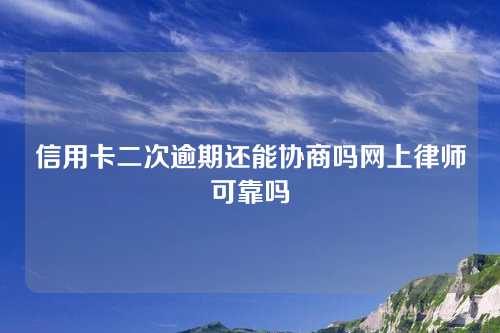 信用卡二次逾期还能协商吗网上律师可靠吗